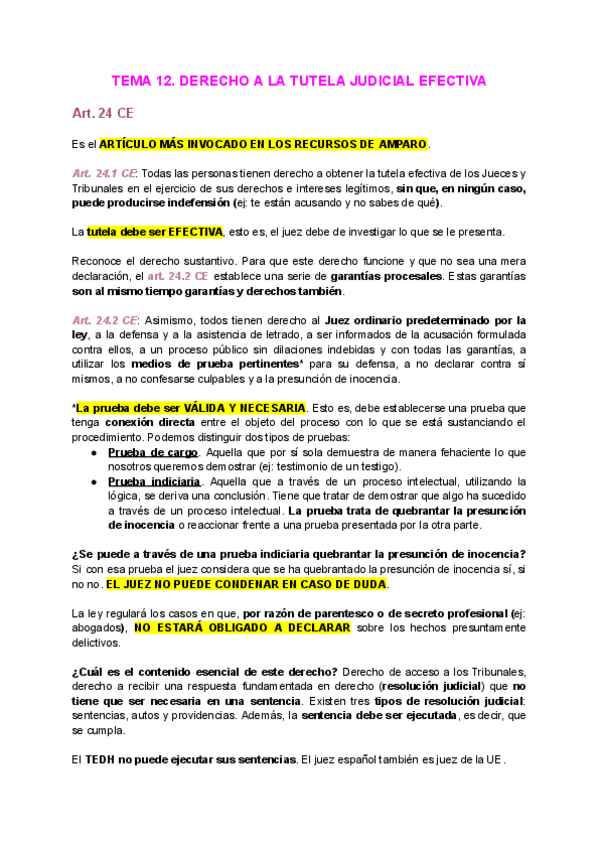 TEMA 12. DERECHO A LA TUTELA JUDICIAL EFECTIVA

Art. 24 CE

Es el ARTÍCULO MÁS INVOCADO EN LOS RECURSOS DE AMPARO.

Art. 24.1 CE: Todas las personas tienen derecho a obtener la tutela efectiva de los Jueces y Tribunales en el ejercicio de sus derechos e intereses legítimos, sin que, en ningún caso, puede producirse indefensión (ej: te están acusando y no sabes de qué).

La tutela debe ser EFECTIVA, esto es, el juez debe de investigar lo que se le presenta.

Reconoce el derecho sustantivo. Para que este derecho funcione y que no sea una mera declaración, el art. 24.2 CE establece una serie de garantías procesales. Estas garantías son al mismo tiempo garantías y derechos también.

Art. 24.2 CE: Asimismo, todos tienen derecho al Juez ordinario predeterminado por la ley, a la defensa y a la asistencia de letrado, a ser informados de la acusación formulada contra ellos, a un proceso público sin dilaciones indebidas y con todas las garantías, a utilizar los medios de prueba pertinentes* para su defensa, a no declarar contra sí mismos, a no confesarse culpables y a la presunción de inocencia.

*La prueba debe ser VÁLIDA Y NECESARIA. Esto es, debe establecerse una prueba que tenga conexión directa entre el objeto del proceso con lo que se está sustanciando el procedimiento. Podemos distinguir dos tipos de pruebas:
● Prueba de cargo. Aquella que por sí sola demuestra de manera fehaciente lo que nosotros queremos demostrar (ej: testimonio de un testigo).
● Prueba indiciaria. Aquella que a través de un proceso intelectual, utilizando la lógica, se deriva una conclusión. Tiene que tratar de demostrar que algo ha sucedido a través de un proceso intelectual. La prueba trata de quebrantar la presunción de inocencia o reaccionar frente a una prueba presentada por la otra parte.

¿Se puede a través de una prueba indiciaria quebrantar la presunción de inocencia? Si con esa prueba el juez considera que se ha quebrantado la presunción de inocencia sí, si no no. EL JUEZ NO PUEDE CONDENAR EN CASO DE DUDA.

La ley regulará los casos en que, por razón de parentesco o de secreto profesional (ej: abogados), NO ESTARÁ OBLIGADO A DECLARAR sobre los hechos presuntamente delictivos.

¿Cuál es el contenido esencial de este derecho? Derecho de acceso a los Tribunales, derecho a recibir una respuesta fundamentada en derecho (resolución judicial) que no tiene que ser necesaria en una sentencia. Existen tres tipos de resolución judicial: sentencias, autos y providencias. Además, la sentencia debe ser ejecutada, es decir, que se cumpla.

El TEDH no puede ejecutar sus sentencias. El juez español también es juez de la UE.